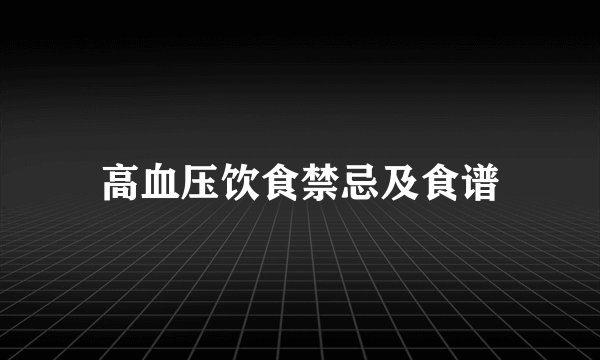 高血压饮食禁忌及食谱